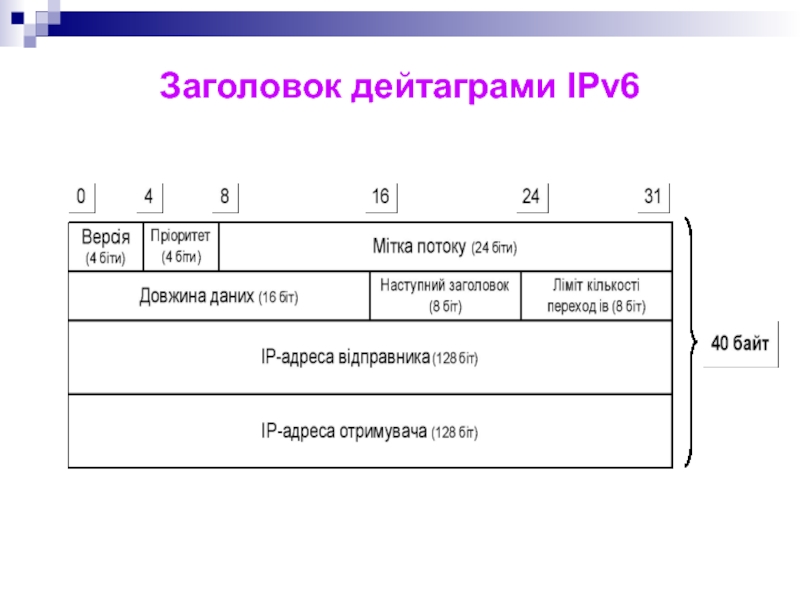 Заголовок дейтаграми IPv6

0
4
8
16
24
31

Версія
(4 біти)

Пріоритет
(4 біти)

Мітка потоку (24 біти)

Довжина даних (16 біт)

Наступний заголовок
(8 біт)

Ліміт кількості
переход ів (8 біт)

IP-адреса відправника (128 біт)

IP-адреса отримувача (128 біт)

40 байт